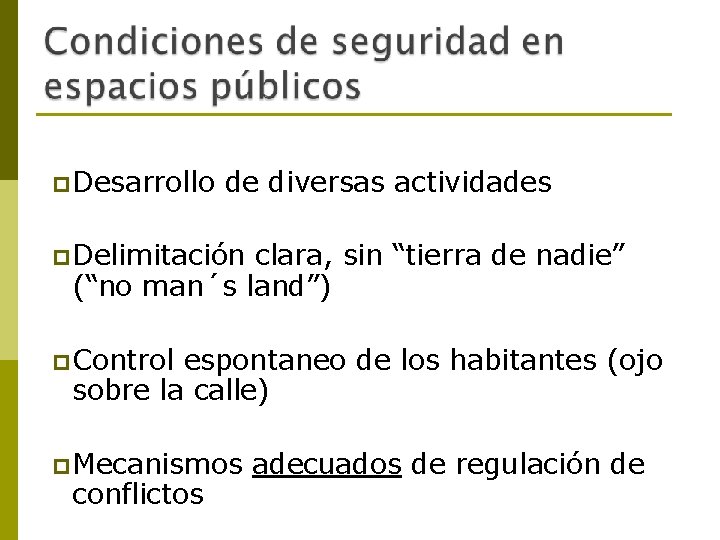 Condiciones de seguridad en espacios públicos

Desarrollo de diversas actividades

Delimitación clara, sin “tierra de nadie” (“no man´s land”)

Control espontaneo de los habitantes (ojo sobre la calle)

Mecanismos adecuados de regulación de conflictos